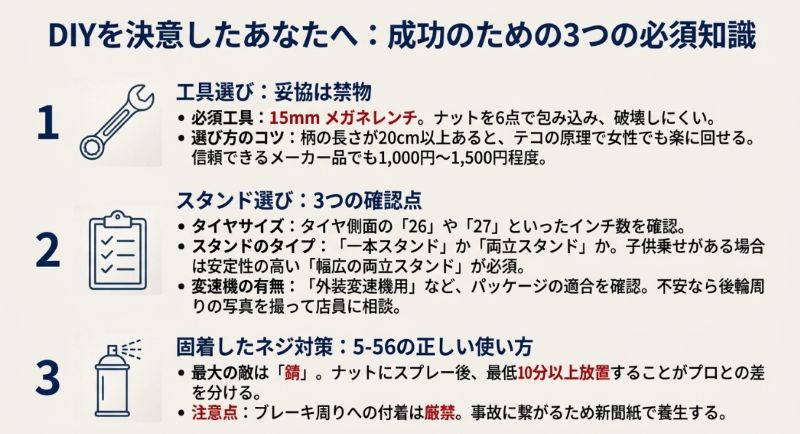 DIYを決意したあなたへ：成功のための3つの必須知識

1

工具選び：妥協は禁物

• 必須工具：15mm メガネレンチ。ナットを6点で包み込み、破壊しにくい。
• 選び方のコツ：柄の長さが20cm以上あると、テコの原理で女性でも楽に回せる。信頼できるメーカー品でも1,000円〜1,500円程度。

2

スタンド選び：3つの確認点

• タイヤサイズ：タイヤ側面の「26」や「27」といったインチ数を確認。
• スタンドのタイプ：「一本スタンド」か「両立スタンド」か。子供乗せがある場合は安定性の高い「幅広の両立スタンド」が必須。
• 変速機の有無：「外装変速機用」など、パッケージの適合を確認。不安なら後輪周りの写真を撮って店員に相談。

3

固着したネジ対策：5-56の正しい使い方

• 最大の敵は「錆」。ナットにスプレー後、最低10分以上放置することがプロとの差を分ける。
• 注意点：ブレーキ周りへの付着は厳禁。事故に繋がるため新聞紙で養生する。